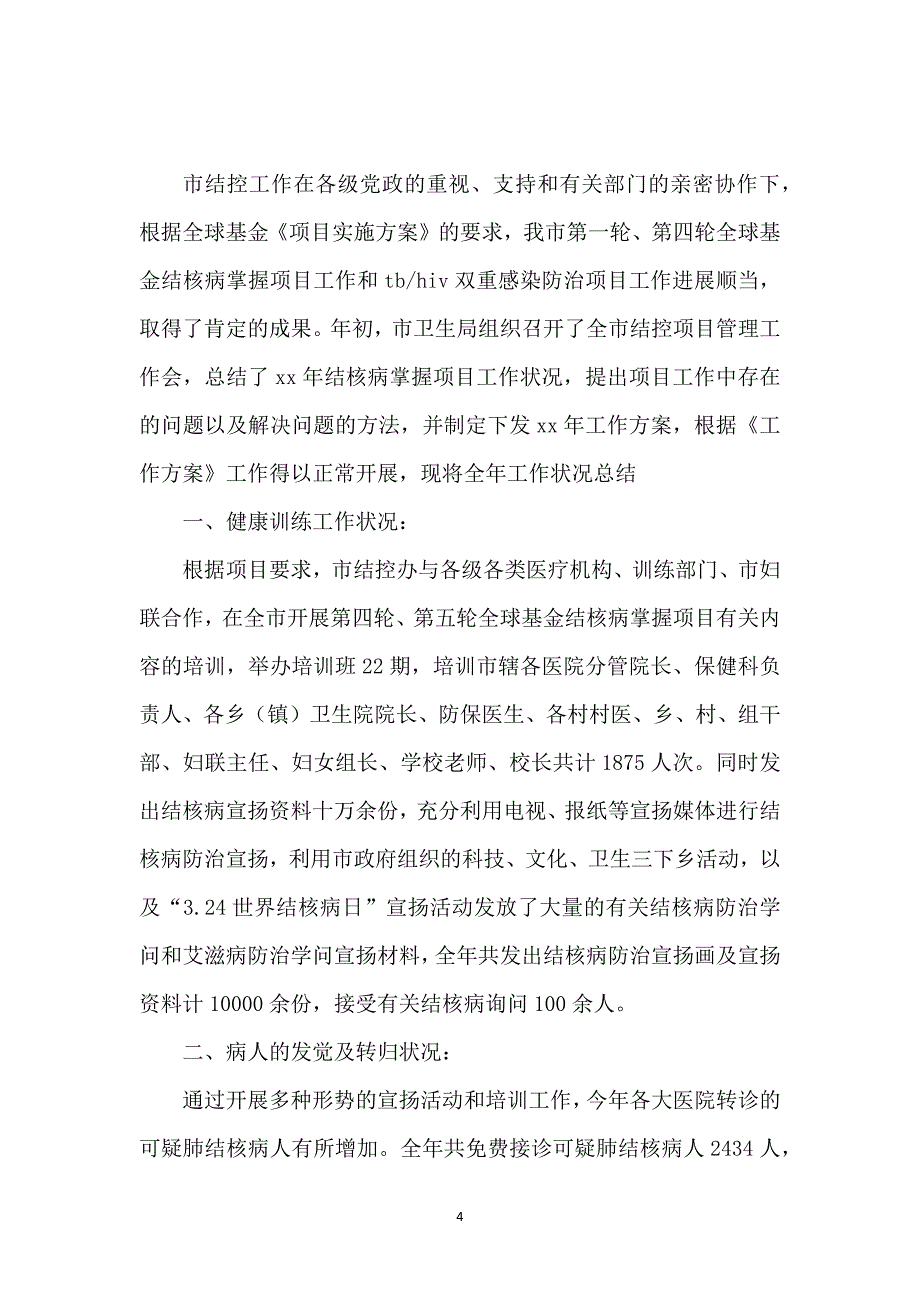 市结控工作在各级党政的重视、支持和有关部门的亲密协作下，根据全球基金《项目实施方案》的要求，我市第一轮、第四轮全球基金结核病掌握项目工作和 tb/hiv 双重感染防治项目工作进展顺当，取得了肯定的成果。年初，市卫生局组织召开了全市结控项目管理工作会，总结了 xx 年结核病掌握项目工作状况，提出项目工作中存在的问题以及解决问题的方法，并制定下发 xx 年工作方案，根据《工作方案》工作得以正常开展，现将全年工作状况总结

一、健康训练工作状况：

根据项目要求，市结控办与各级各类医疗机构、训练部门、市妇联合作，在全市开展第四轮、第五轮全球基金结核病掌握项目有关内容的培训，举办培训班 22 期，培训市辖各医院分管院长、保健科负责人、各乡（镇）卫生院院长、防保医生、各村村医、乡、村、组干部、妇联主任、妇女组长、学校老师、校长共计 1875 人次。同时发出结核病宣扬资料十万余份，充分利用电视、报纸等宣扬媒体进行结核病防治宣扬，利用市政府组织的科技、文化、卫生三下乡活动，以及“3.24 世界结核病日”宣扬活动发放了大量的有关结核病防治学问和艾滋病防治学问宣扬材料，全年共发出结核病防治宣扬画及宣扬资料计 10000 余份，接受有关结核病询问 100 余人。

二、病人的发觉及转归状况：

通过开展多种形势的宣扬活动和培训工作，今年各大医院转诊的可疑肺结核病人有所增加。全年共免费接诊可疑肺结核病人 2434 人，

4